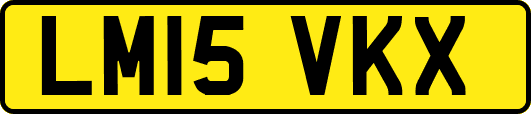 LM15 VKX